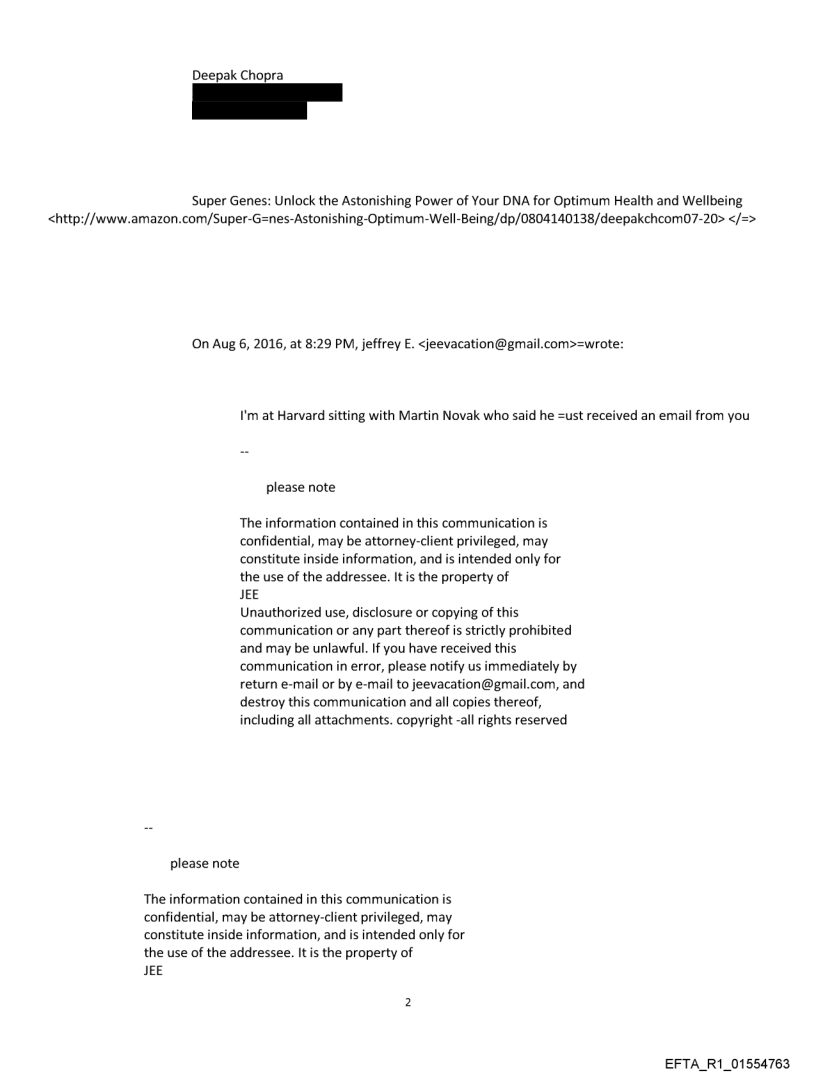 Deepak Chopra

Super Genes: Unlock the Astonishing Power of Your DNA for Optimum Health and Wellbeing <http://www.amazon.com/Super-G=nes-Astonishing-Optimum-Well-Being/dp/0804140138/deepakchcom07-20> </=>

On Aug 6, 2016, at 8:29 PM, jeffrey E. <jeevacation@gmail.com>=wrote:

I'm at Harvard sitting with Martin Novak who said he =ust received an email from you

--

please note

The information contained in this communication is confidential, may be attorney-client privileged, may constitute inside information, and is intended only for the use of the addressee. It is the property of JEE
Unauthorized use, disclosure or copying of this communication or any part thereof is strictly prohibited and may be unlawful. If you have received this communication in error, please notify us immediately by return e-mail or by e-mail to jeevacation@gmail.com, and destroy this communication and all copies thereof, including all attachments. copyright -all rights reserved

--

please note

The information contained in this communication is confidential, may be attorney-client privileged, may constitute inside information, and is intended only for the use of the addressee. It is the property of JEE

2

EFTA_R1_01554763